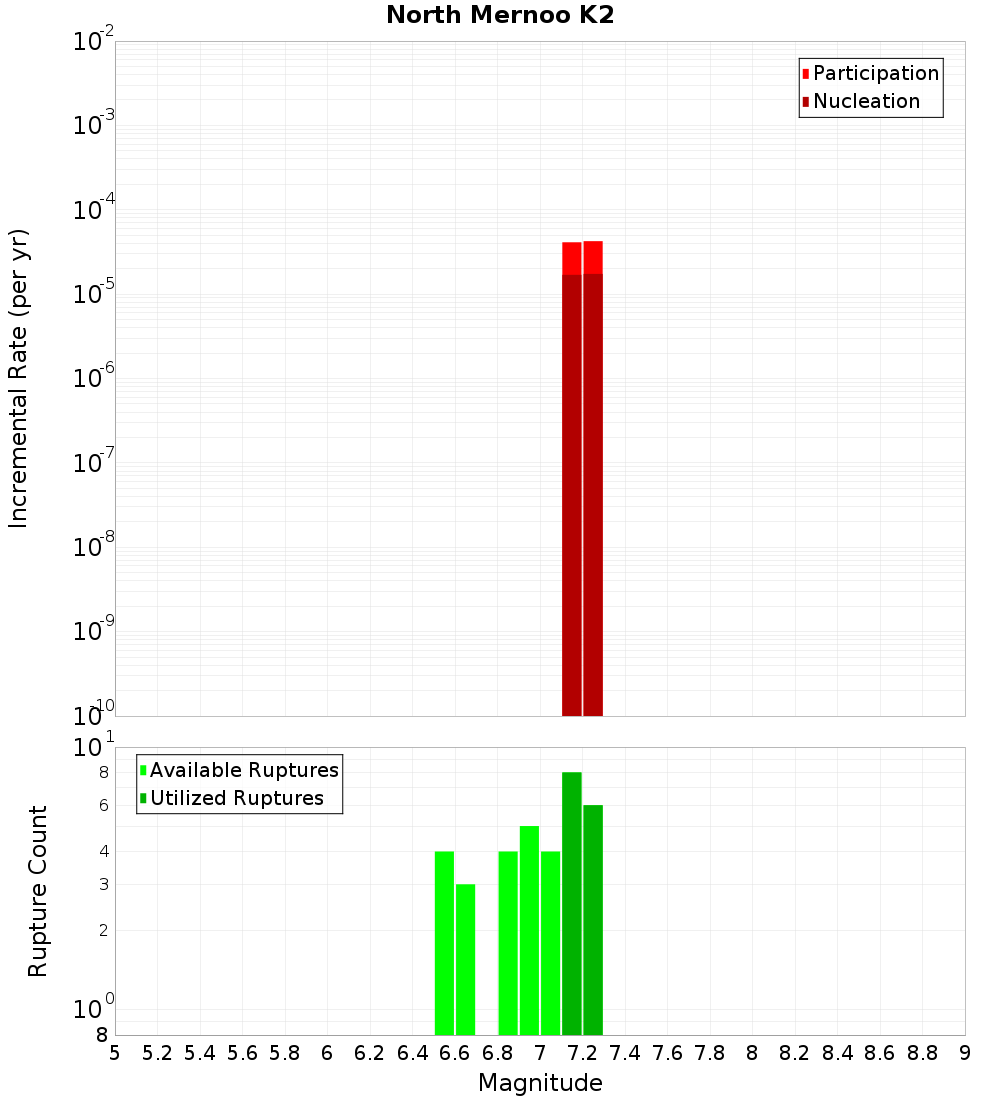 North Mernoo K2

Participation
Nucleation

Incremental Rate (per yr)

$10^{-2}$
$10^{-3}$
$10^{-4}$
$10^{-5}$
$10^{-6}$
$10^{-7}$
$10^{-8}$
$10^{-9}$
$10^{-10}$

Available Ruptures
Utilized Ruptures

Rupture Count

$10^{1}$
8
6
4
3
2
$10^{0}$
8

5 5.2 5.4 5.6 5.8 6 6.2 6.4 6.6 6.8 7 7.2 7.4 7.6 7.8 8 8.2 8.4 8.6 8.8 9

Magnitude